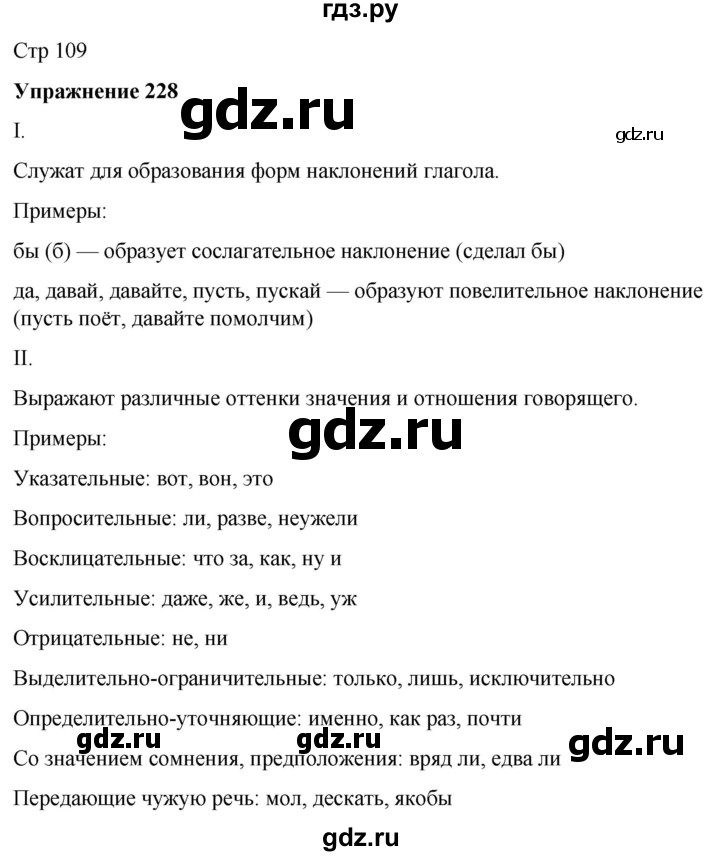 гдз.ру

Стр 109

**Упражнение 228**

gdz.ru

I.

gdz.ru

Служат для образования форм наклонений глагола.

Примеры:

бы (б) — образует сослагательное наклонение (сделал бы)

да, давай, давайте, пусть, пускай — образуют повелительное наклонение (пусть поёт, давайте помолчим)

II.

Выражают различные оттенки значения и отношения говорящего.

gdz.ru

Примеры:

Указательные: вот, вон, это

Вопросительные: ли, разве, неужели

Восклицательные: что за, как, ну и

Усилительные: даже, же, и, ведь, уж

Отрицательные: не, ни

Выделительно-ограничительные: только, лишь, исключительно

Определительно-уточняющие: именно, как раз, почти

gdz.ru gdz.ru gdz.ru

Со значением сомнения, предположения: вряд ли, едва ли

Передающие чужую речь: мол, дескать, якобы

gdz.ru